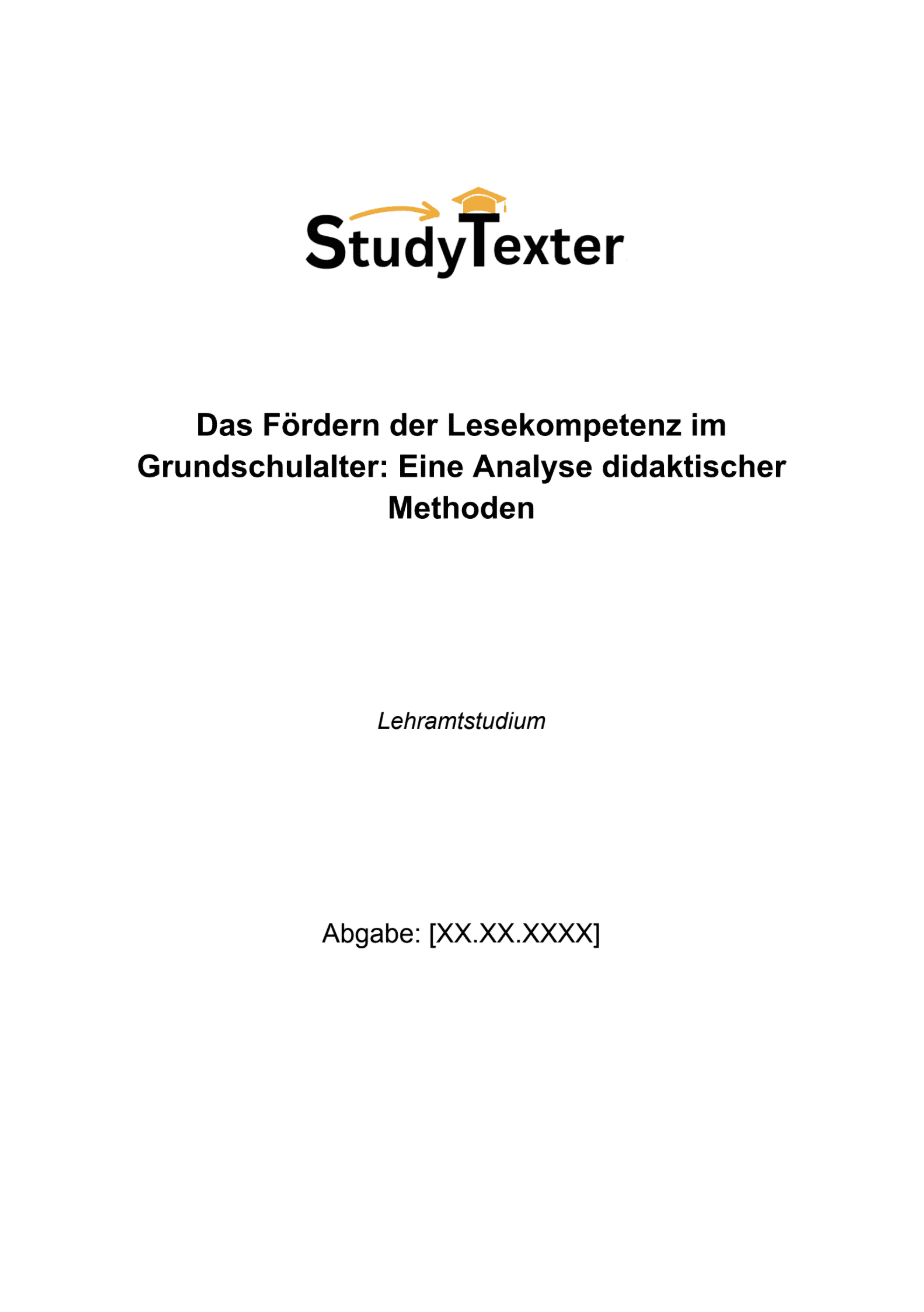 StudyTexter

Das Fördern der Lesekompetenz im Grundschulalter: Eine Analyse didaktischer Methoden

Lehramtstudium

Abgabe: [XX.XX.XXXX]